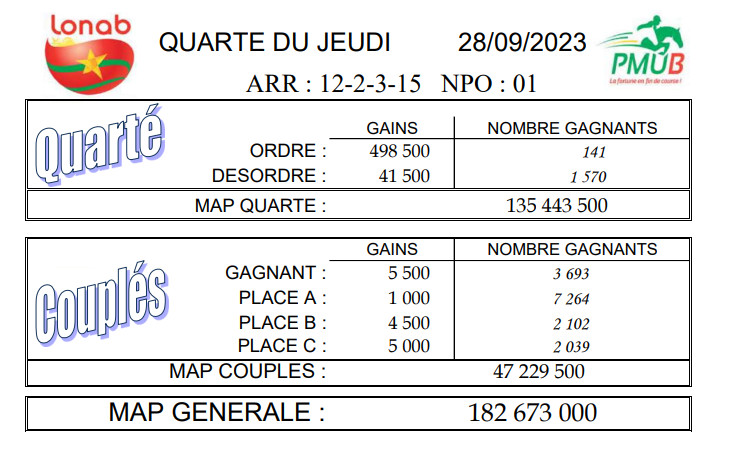 Lonab

QUARTE DU JEUDI 28/09/2023

PMUB
La fortune en fin de course !

ARR : 12-2-3-15 NPO : 01

Quarté

| | GAINS | NOMBRE GAGNANTS |
|---|---|---|
| ORDRE : | 498 500 | 141 |
| DESORDRE : | 41 500 | 1 570 |
| MAP QUARTE : | | 135 443 500 |

Couplés

| | GAINS | NOMBRE GAGNANTS |
|---|---|---|
| GAGNANT : | 5 500 | 3 693 |
| PLACE A : | 1 000 | 7 264 |
| PLACE B : | 4 500 | 2 102 |
| PLACE C : | 5 000 | 2 039 |
| MAP COUPLES : | | 47 229 500 |

MAP GENERALE : 182 673 000